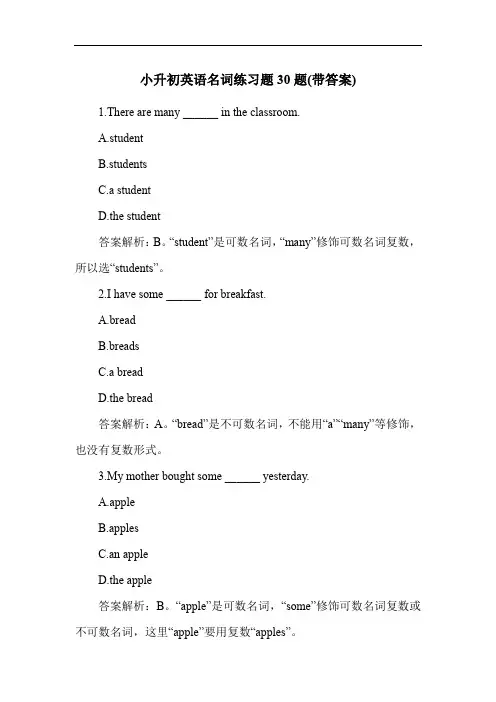 小升初英语名词练习题 30 题(带答案)

1.There are many ______ in the classroom.

A.student

B.students

C.a student

D.the student

答案解析：B。“student”是可数名词，“many”修饰可数名词复数，所以选“students”。

2.I have some ______ for breakfast.

A.bread

B.breads

C.a bread

D.the bread

答案解析：A。“bread”是不可数名词，不能用“a”“many”等修饰，也没有复数形式。

3.My mother bought some ______ yesterday.

A.apple

B.apples

C.an apple

D.the apple

答案解析：B。“apple”是可数名词，“some”修饰可数名词复数或不可数名词，这里“apple”要用复数“apples”。